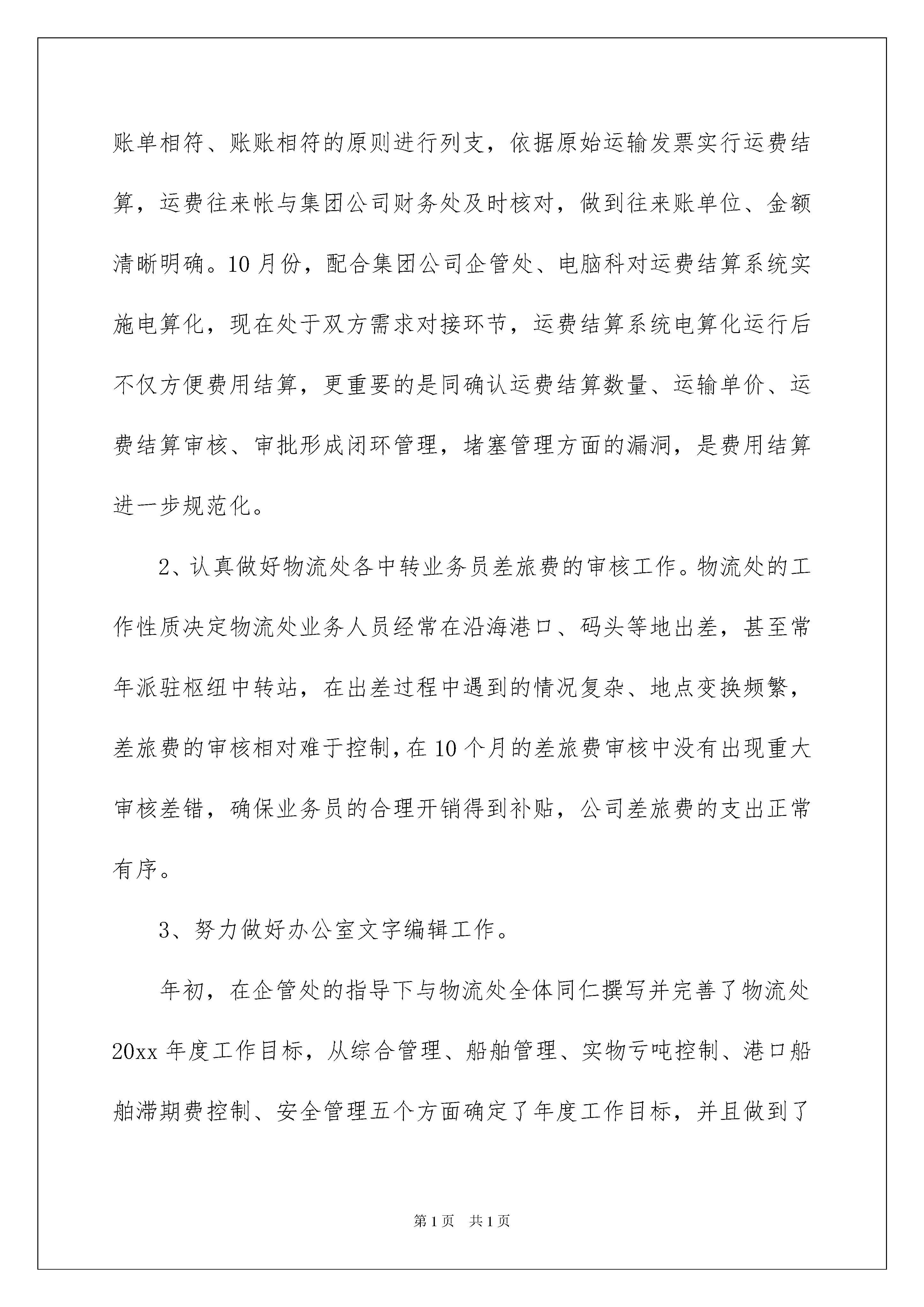 账单相符、账账相符的原则进行列支，依据原始运输发票实行运费结算，运费往来帐与集团公司财务处及时核对，做到往来账单位、金额清晰明确。10月份，配合集团公司企管处、电脑科对运费结算系统实施电算化，现在处于双方需求对接环节，运费结算系统电算化运行后不仅方便费用结算，更重要的是同确认运费结算数量、运输单价、运费结算审核、审批形成闭环管理，堵塞管理方面的漏洞，是费用结算进一步规范化。

2、认真做好物流处各中转业务员差旅费的审核工作。物流处的工作性质决定物流处业务人员经常在沿海港口、码头等地出差，甚至常年派驻枢纽中转站，在出差过程中遇到的情况复杂、地点变换频繁，差旅费的审核相对难于控制，在10个月的差旅费审核中没有出现重大审核差错，确保业务员的合理开销得到补贴，公司差旅费的支出正常有序。

3、努力做好办公室文字编辑工作。

年初，在企管处的指导下与物流处全体同仁撰写并完善了物流处20xx年度工作目标，从综合管理、船舶管理、实物亏吨控制、港口船舶滞期费控制、安全管理五个方面确定了年度工作目标，并且做到了

第1页 共1页